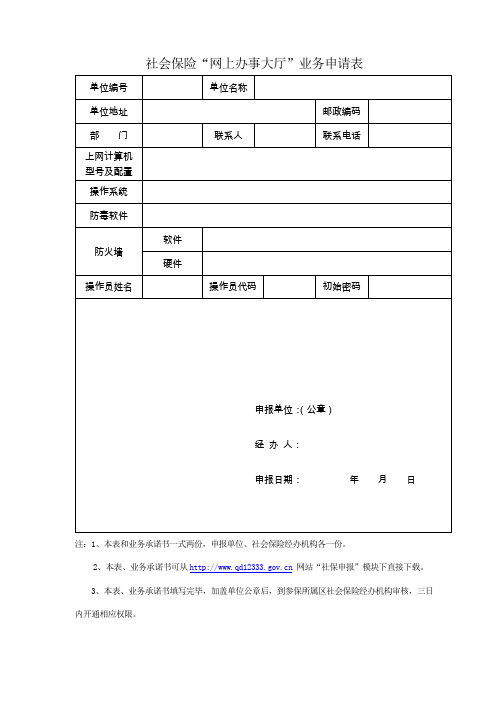 社会保险“网上办事大厅”业务申请表

| 单位编号 | | 单位名称 | | | |
|---|---|---|---|---|---|
| 单位地址 | | | | 邮政编码 | |
| 部　门 | | 联系人 | | 联系电话 | |
| 上网计算机型号及配置 | | | | | |
| 操作系统 | | | | | |
| 防毒软件 | | | | | |
| 防火墙 | 软件 | | | | |
| | 硬件 | | | | |
| 操作员姓名 | | 操作员代码 | | 初始密码 | |

申报单位：(公章)

经 办 人：

申报日期：　　年　　月　　日

注：1、本表和业务承诺书一式两份，申报单位、社会保险经办机构各一份。

2、本表、业务承诺书可从 http://www.qd12333.gov.cn 网站“社保申报”模块下直接下载。

3、本表、业务承诺书填写完毕，加盖单位公章后，到参保所属区社会保险经办机构审核，三日内开通相应权限。